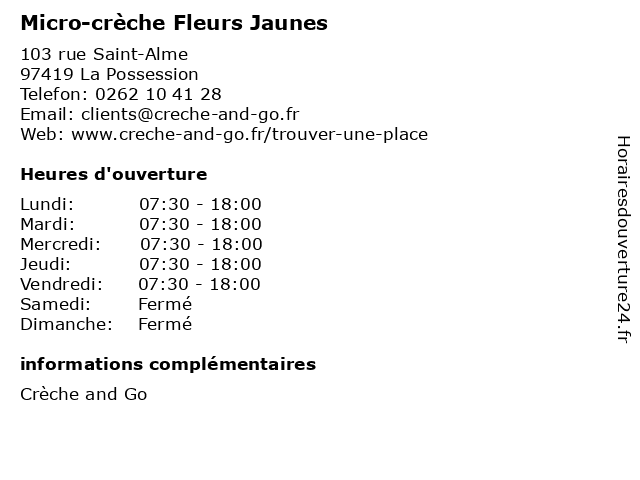 Micro-crèche Fleurs Jaunes

103 rue Saint-Alme
97419 La Possession
Telefon: 0262 10 41 28
Email: clients@creche-and-go.fr
Web: www.creche-and-go.fr/trouver-une-place

Heures d'ouverture

Lundi: 07:30 - 18:00
Mardi: 07:30 - 18:00
Mercredi: 07:30 - 18:00
Jeudi: 07:30 - 18:00
Vendredi: 07:30 - 18:00
Samedi: Fermé
Dimanche: Fermé

informations complémentaires

Crèche and Go

Horairesdouverture24.fr